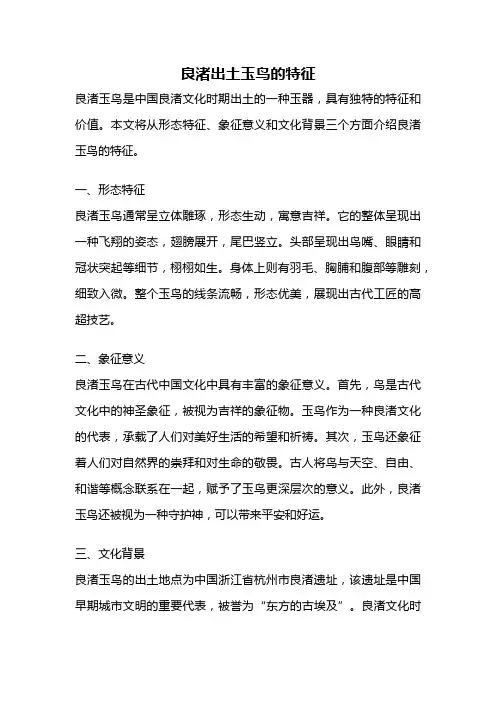 良渚出土玉鸟的特征

良渚玉鸟是中国良渚文化时期出土的一种玉器，具有独特的特征和价值。本文将从形态特征、象征意义和文化背景三个方面介绍良渚玉鸟的特征。

一、形态特征

良渚玉鸟通常呈立体雕琢，形态生动，寓意吉祥。它的整体呈现出一种飞翔的姿态，翅膀展开，尾巴竖立。头部呈现出鸟嘴、眼睛和冠状突起等细节，栩栩如生。身体上则有羽毛、胸脯和腹部等雕刻，细致入微。整个玉鸟的线条流畅，形态优美，展现出古代工匠的高超技艺。

二、象征意义

良渚玉鸟在古代中国文化中具有丰富的象征意义。首先，鸟是古代文化中的神圣象征，被视为吉祥的象征物。玉鸟作为一种良渚文化的代表，承载了人们对美好生活的希望和祈祷。其次，玉鸟还象征着人们对自然界的崇拜和对生命的敬畏。古人将鸟与天空、自由、和谐等概念联系在一起，赋予了玉鸟更深层次的意义。此外，良渚玉鸟还被视为一种守护神，可以带来平安和好运。

三、文化背景

良渚玉鸟的出土地点为中国浙江省杭州市良渚遗址，该遗址是中国早期城市文明的重要代表，被誉为“东方的古埃及”。良渚文化时